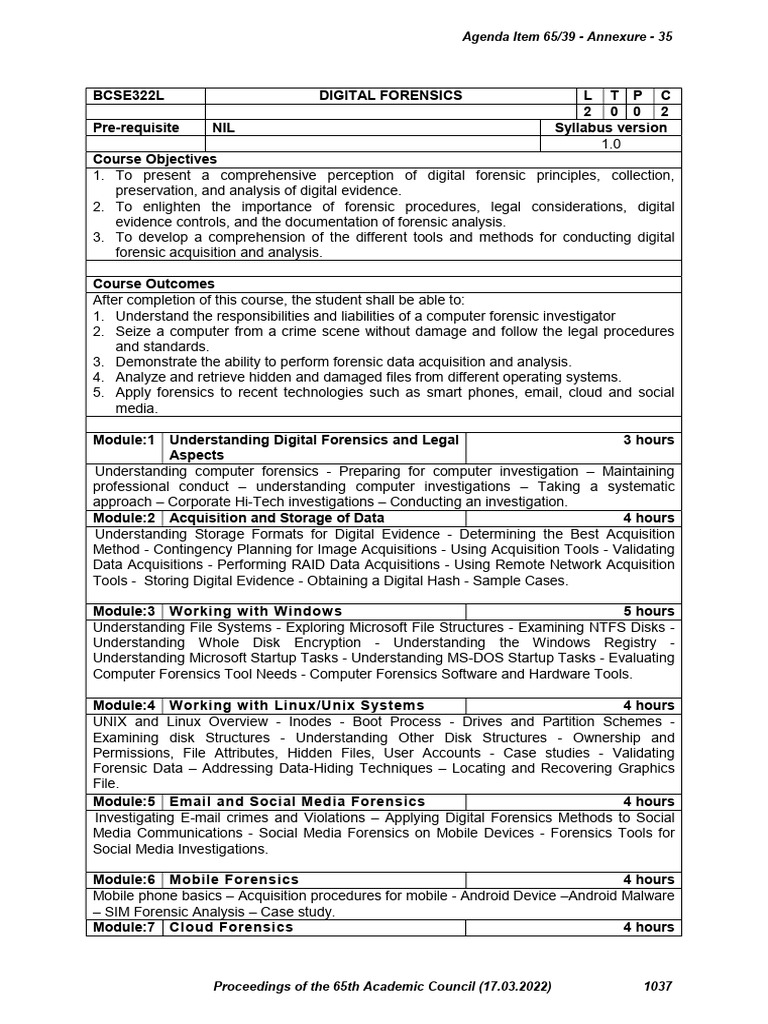 Agenda Item 65/39 - Annexure - 35

BCSE322L
DIGITAL FORENSICS
L T P C
2 0 0 2
Pre-requisite NIL
Syllabus version
1.0

Course Objectives
1. To present a comprehensive perception of digital forensic principles, collection, preservation, and analysis of digital evidence.
2. To enlighten the importance of forensic procedures, legal considerations, digital evidence controls, and the documentation of forensic analysis.
3. To develop a comprehension of the different tools and methods for conducting digital forensic acquisition and analysis.

Course Outcomes
After completion of this course, the student shall be able to:
1. Understand the responsibilities and liabilities of a computer forensic investigator
2. Seize a computer from a crime scene without damage and follow the legal procedures and standards.
3. Demonstrate the ability to perform forensic data acquisition and analysis.
4. Analyze and retrieve hidden and damaged files from different operating systems.
5. Apply forensics to recent technologies such as smart phones, email, cloud and social media.

Module:1 Understanding Digital Forensics and Legal Aspects 3 hours
Understanding computer forensics - Preparing for computer investigation – Maintaining professional conduct – understanding computer investigations – Taking a systematic approach – Corporate Hi-Tech investigations – Conducting an investigation.

Module:2 Acquisition and Storage of Data 4 hours
Understanding Storage Formats for Digital Evidence - Determining the Best Acquisition Method - Contingency Planning for Image Acquisitions - Using Acquisition Tools - Validating Data Acquisitions - Performing RAID Data Acquisitions - Using Remote Network Acquisition Tools - Storing Digital Evidence - Obtaining a Digital Hash - Sample Cases.

Module:3 Working with Windows 5 hours
Understanding File Systems - Exploring Microsoft File Structures - Examining NTFS Disks - Understanding Whole Disk Encryption - Understanding the Windows Registry - Understanding Microsoft Startup Tasks - Understanding MS-DOS Startup Tasks - Evaluating Computer Forensics Tool Needs - Computer Forensics Software and Hardware Tools.

Module:4 Working with Linux/Unix Systems 4 hours
UNIX and Linux Overview - Inodes - Boot Process - Drives and Partition Schemes - Examining disk Structures - Understanding Other Disk Structures - Ownership and Permissions, File Attributes, Hidden Files, User Accounts - Case studies - Validating Forensic Data – Addressing Data-Hiding Techniques – Locating and Recovering Graphics File.

Module:5 Email and Social Media Forensics 4 hours
Investigating E-mail crimes and Violations – Applying Digital Forensics Methods to Social Media Communications - Social Media Forensics on Mobile Devices - Forensics Tools for Social Media Investigations.

Module:6 Mobile Forensics 4 hours
Mobile phone basics – Acquisition procedures for mobile - Android Device –Android Malware – SIM Forensic Analysis – Case study.

Module:7 Cloud Forensics 4 hours

Proceedings of the 65th Academic Council (17.03.2022) 1037